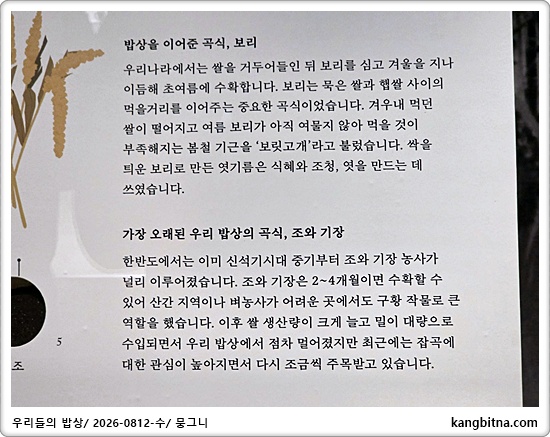 밥상을 이어준 곡식, 보리

우리나라에서는 쌀을 거두어들인 뒤 보리를 심고 겨울을 지나 이듬해 초여름에 수확합니다. 보리는 묵은 쌀과 햅쌀 사이의 먹을거리를 이어주는 중요한 곡식이었습니다. 겨우내 먹던 쌀이 떨어지고 여름 보리가 아직 여물지 않아 먹을 것이 부족해지는 봄철 기근을 '보릿고개'라고 불렀습니다. 싹을 틔운 보리로 만든 엿기름은 식혜와 조청, 엿을 만드는 데 쓰였습니다.

가장 오래된 우리 밥상의 곡식, 조와 기장

한반도에서는 이미 신석기시대 중기부터 조와 기장 농사가 널리 이루어졌습니다. 조와 기장은 2~4개월이면 수확할 수 있어 산간 지역이나 벼농사가 어려운 곳에서도 구황 작물로 큰 역할을 했습니다. 이후 쌀 생산량이 크게 늘고 밀이 대량으로 수입되면서 우리 밥상에서 점차 멀어졌지만 최근에는 잡곡에 대한 관심이 높아지면서 다시 조금씩 주목받고 있습니다.

5

조

우리들의 밥상/ 2026-0812-수/ 뭉그니

kangbitna.com